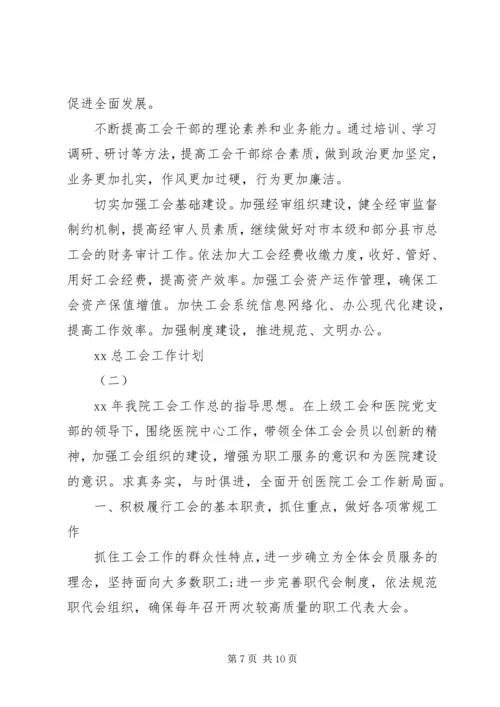 促进全面发展。

不断提高工会干部的理论素养和业务能力。通过培训、学习调研、研讨等方法，提高工会干部综合素质，做到政治更加坚定，业务更加扎实，作风更加过硬，行为更加廉洁。

切实加强工会基础建设。加强经审组织建设，健全经审监督制约机制，提高经审人员素质，继续做好对市本级和部分县市总工会的财务审计工作。依法加大工会经费收缴力度，收好、管好、用好工会经费，提高资产效率。加强工会资产运作管理，确保工会资产保值增值。加快工会系统信息网络化、办公现代化建设，提高工作效率。加强制度建设，推进规范、文明办公。

xx 总工会工作计划

（二）

xx 年我院工会工作总的指导思想。在上级工会和医院党支部的领导下，围绕医院中心工作，带领全体工会会员以创新的精神，加强工会组织的建设，增强为职工服务的意识和为医院建设的意识。求真务实，与时俱进，全面开创医院工会工作新局面。

一、积极履行工会的基本职责，抓住重点，做好各项常规工作

抓住工会工作的群众性特点，进一步确立为全体会员服务的理念，坚持面向大多数职工；进一步完善职代会制度，依法规范职代会组织，确保每年召开两次较高质量的职工代表大会。

第 7 页 共 10 页